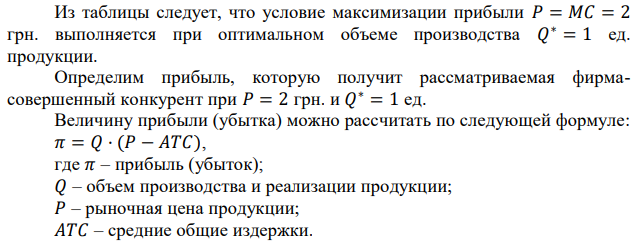 Из таблицы следует, что условие максимизации прибыли $P = MC = 2$ грн. выполняется при оптимальном объеме производства $Q^* = 1$ ед. продукции.

Определим прибыль, которую получит рассматриваемая фирма-совершенный конкурент при $P = 2$ грн. и $Q^* = 1$ ед.

Величину прибыли (убытка) можно рассчитать по следующей формуле:
$\pi = Q \cdot (P - ATC)$,
где $\pi$ – прибыль (убыток);
$Q$ – объем производства и реализации продукции;
$P$ – рыночная цена продукции;
$ATC$ – средние общие издержки.